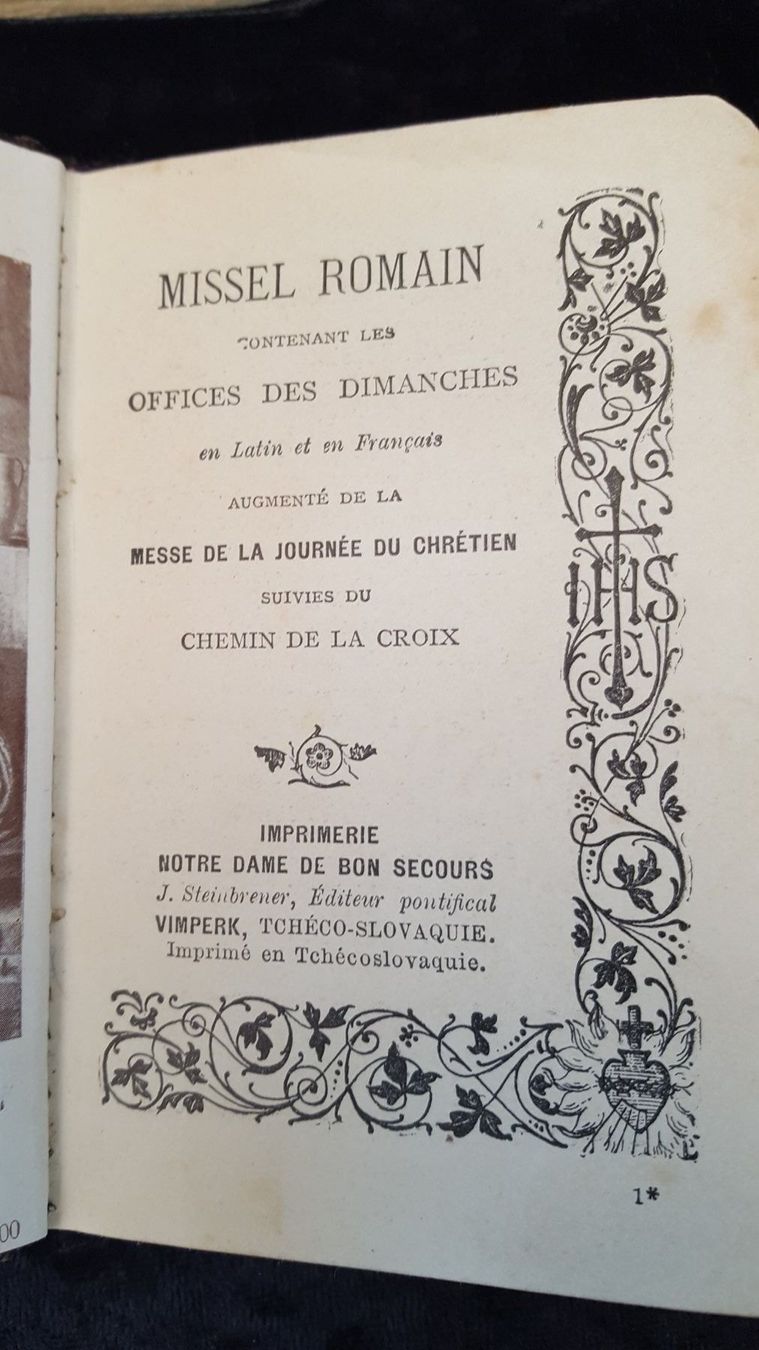 MISSEL ROMAIN

CONTENANT LES

OFFICES DES DIMANCHES

en Latin et en Français

AUGMENTÉ DE LA

MESSE DE LA JOURNÉE DU CHRÉTIEN

SUIVIES DU

CHEMIN DE LA CROIX

IHS

IMPRIMERIE
NOTRE DAME DE BON SECOURS
J. Steinbrener, Éditeur pontifical
VIMPERK, TCHÉCO-SLOVAQUIE.
Imprimé en Tchécoslovaquie.

1*